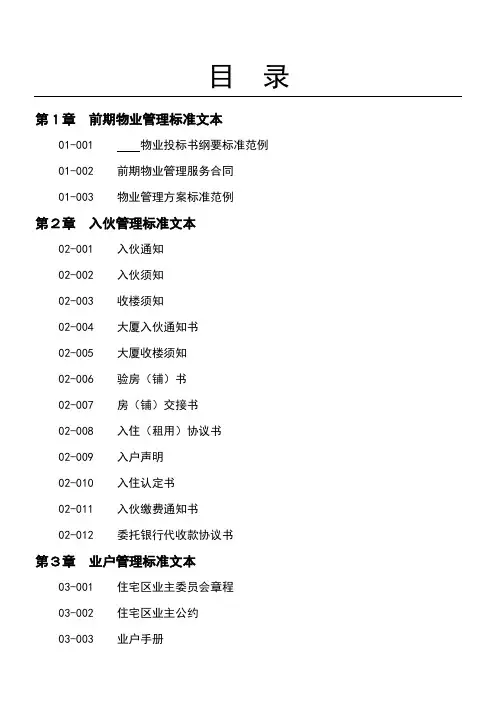 目　录

第 1 章　前期物业管理标准文本

01-001　____物业投标书纲要标准范例

01-002　前期物业管理服务合同

01-003　物业管理方案标准范例

第 2 章　入伙管理标准文本

02-001　入伙通知

02-002　入伙须知

02-003　收楼须知

02-004　大厦入伙通知书

02-005　大厦收楼须知

02-006　验房（铺）书

02-007　房（铺）交接书

02-008　入住（租用）协议书

02-009　入户声明

02-010　入住认定书

02-011　入伙缴费通知书

02-012　委托银行代收款协议书

第 3 章　业户管理标准文本

03-001　住宅区业主委员会章程

03-002　住宅区业主公约

03-003　业户手册